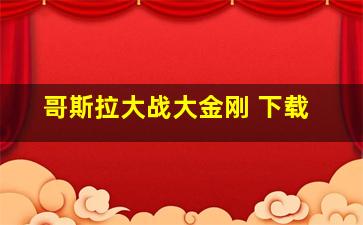 哥斯拉大战大金刚 下载